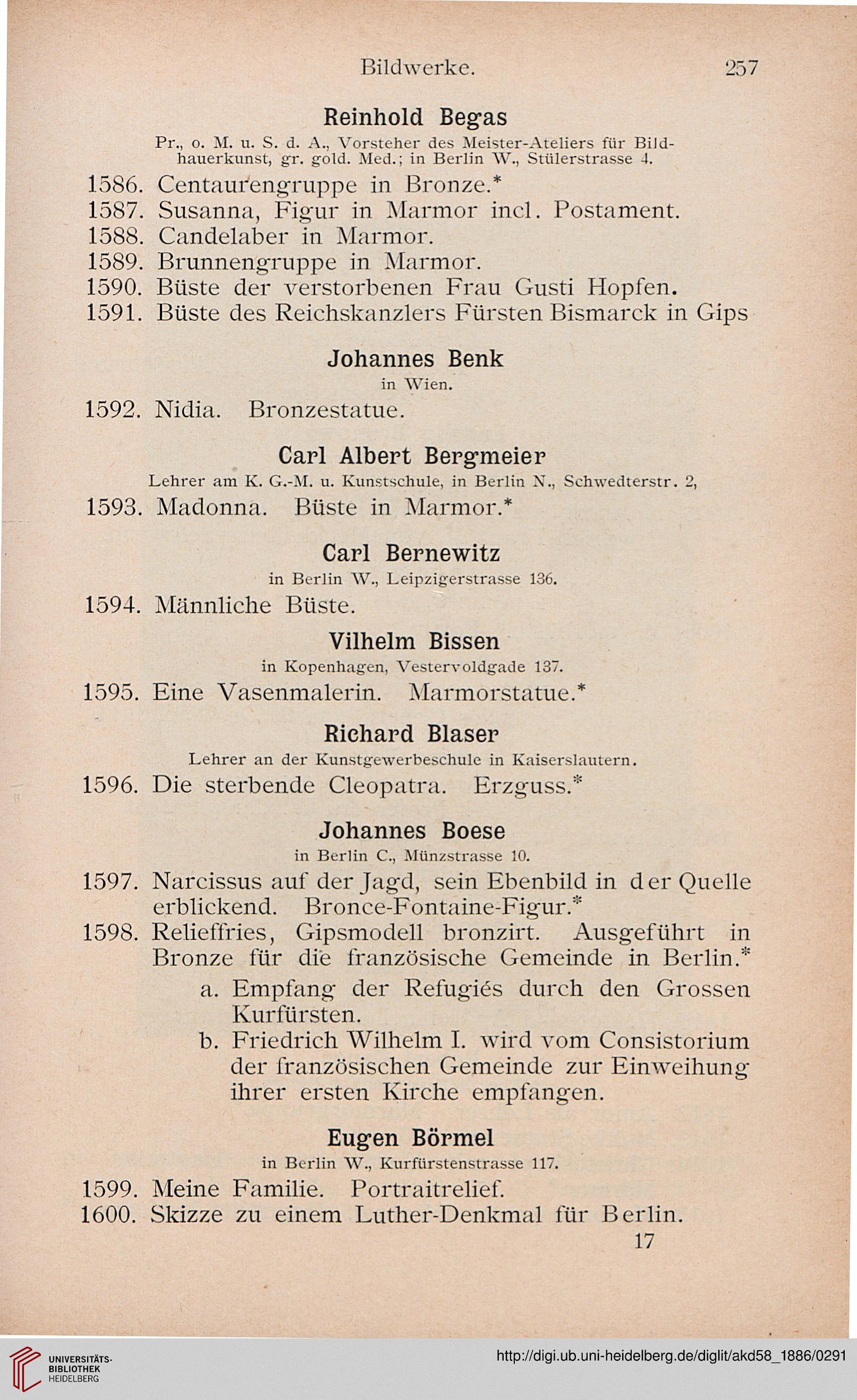 Bildwerke. 257

Reinhold Begas

Pr., o. M. u. S. d. A., Vorsteher des Meister-Ateliers für Bildhauerkunst, gr. gold. Med.; in Berlin W., Stülerstrasse 4.

1586. Centaurengruppe in Bronze.*
1587. Susanna, Figur in Marmor incl. Postament.
1588. Candelaber in Marmor.
1589. Brunnengruppe in Marmor.
1590. Büste der verstorbenen Frau Gusti Hopfen.
1591. Büste des Reichskanzlers Fürsten Bismarck in Gips

Johannes Benk

in Wien.

1592. Nidia. Bronzestatue.

Carl Albert Bergmeier

Lehrer am K. G.-M. u. Kunstschule, in Berlin N., Schwedterstr. 2,

1593. Madonna. Büste in Marmor.*

Carl Bernewitz

in Berlin W., Leipzigerstrasse 136.

1594. Männliche Büste.

Vilhelm Bissen

in Kopenhagen, Vestervoldgade 137.

1595. Eine Vasenmalerin. Marmorstatue.*

Richard Blaser

Lehrer an der Kunstgewerbeschule in Kaiserslautern.

1596. Die sterbende Cleopatra. Erzguss.*

Johannes Boese

in Berlin C., Münzstrasse 10.

1597. Narcissus auf der Jagd, sein Ebenbild in der Quelle erblickend. Bronce-Fontaine-Figur.*
1598. Relieffries, Gipsmodell bronzirt. Ausgeführt in Bronze für die französische Gemeinde in Berlin.*
a. Empfang der Refugiés durch den Grossen Kurfürsten.
b. Friedrich Wilhelm I. wird vom Consistorium der französischen Gemeinde zur Einweihung ihrer ersten Kirche empfangen.

Eugen Börmel

in Berlin W., Kurfürstenstrasse 117.

1599. Meine Familie. Portraitrelief.
1600. Skizze zu einem Luther-Denkmal für Berlin.

17

UNIVERSITÄTS-BIBLIOTHEK HEIDELBERG

http://digi.ub.uni-heidelberg.de/diglit/akd58_1886/0291